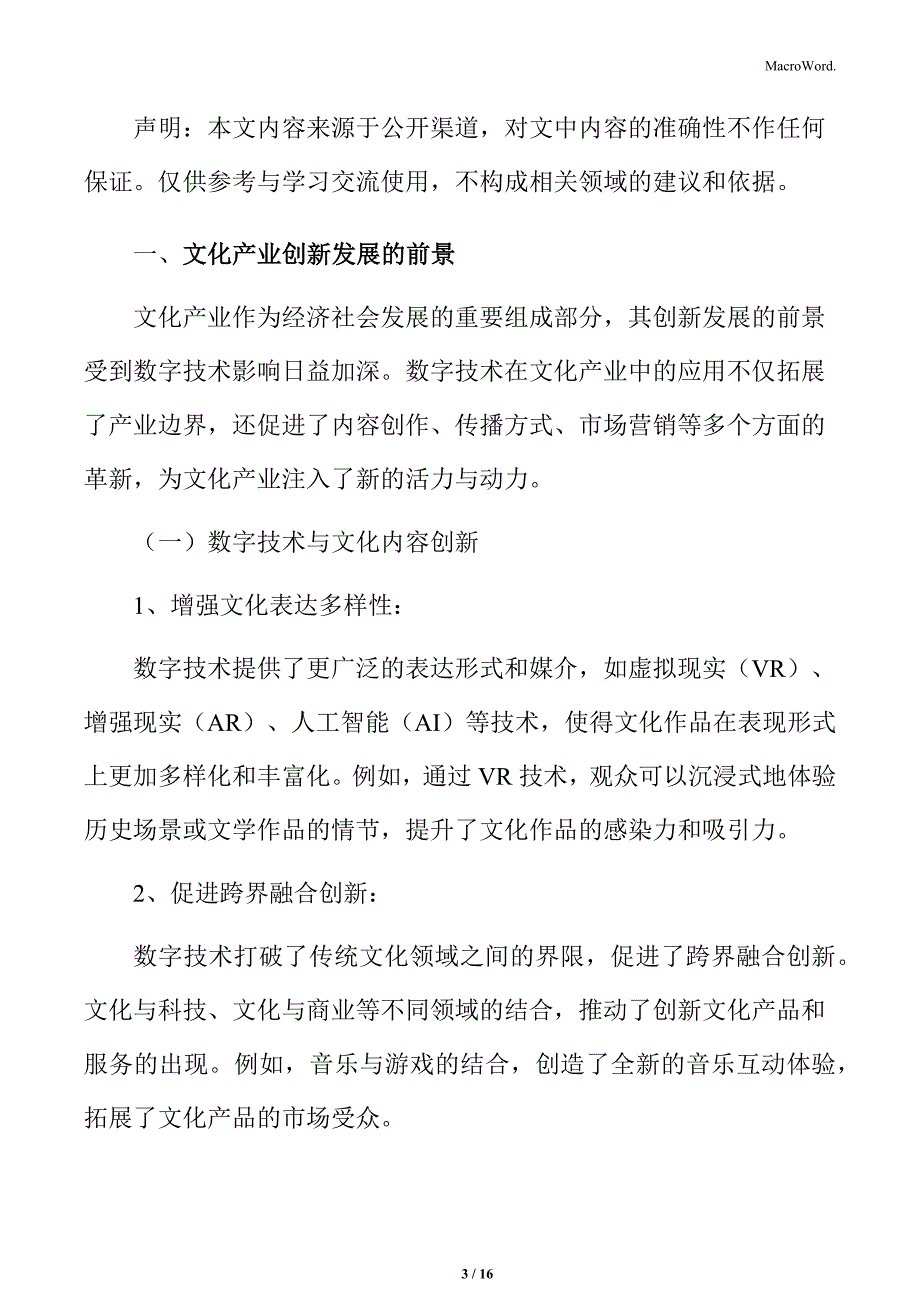 MacroWord.

声明：本文内容来源于公开渠道，对文中内容的准确性不作任何保证。仅供参考与学习交流使用，不构成相关领域的建议和依据。

一、文化产业创新发展的前景

文化产业作为经济社会发展的重要组成部分，其创新发展的前景受到数字技术影响日益加深。数字技术在文化产业中的应用不仅拓展了产业边界，还促进了内容创作、传播方式、市场营销等多个方面的革新，为文化产业注入了新的活力与动力。

（一）数字技术与文化内容创新

1、增强文化表达多样性：

数字技术提供了更广泛的表达形式和媒介，如虚拟现实（VR）、增强现实（AR）、人工智能（AI）等技术，使得文化作品在表现形式上更加多样化和丰富化。例如，通过 VR 技术，观众可以沉浸式地体验历史场景或文学作品的情节，提升了文化作品的感染力和吸引力。

2、促进跨界融合创新：

数字技术打破了传统文化领域之间的界限，促进了跨界融合创新。文化与科技、文化与商业等不同领域的结合，推动了创新文化产品和服务的出现。例如，音乐与游戏的结合，创造了全新的音乐互动体验，拓展了文化产品的市场受众。

3 / 16